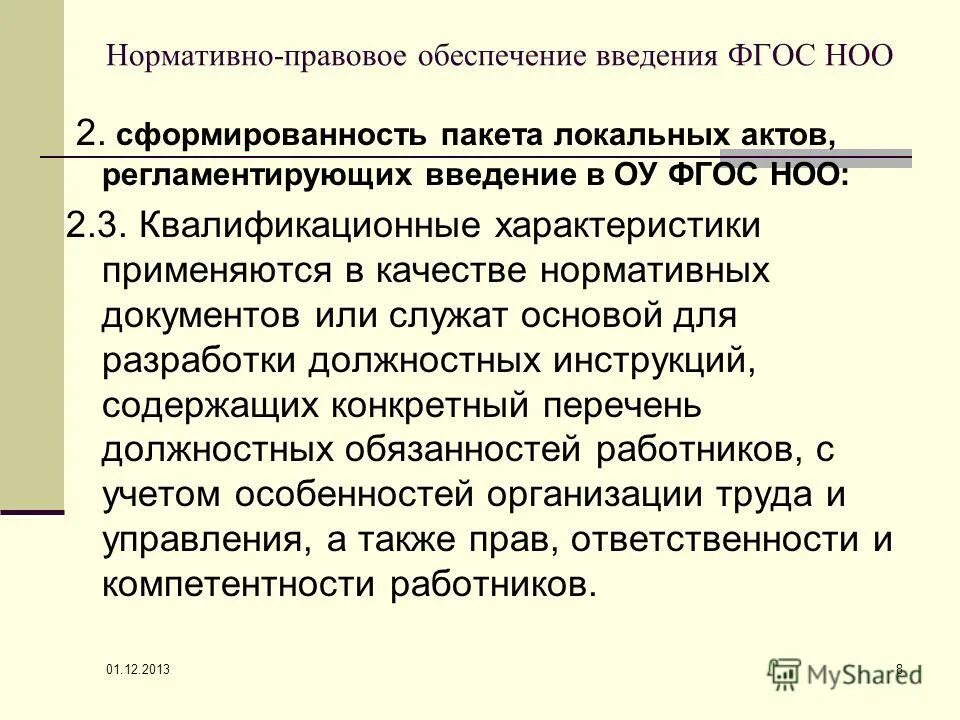 Нормативно-правовое обеспечение введения ФГОС НОО

2. сформированность пакета локальных актов, регламентирующих введение в ОУ ФГОС НОО:

2.3. Квалификационные характеристики применяются в качестве нормативных документов или служат основой для разработки должностных инструкций, содержащих конкретный перечень должностных обязанностей работников, с учетом особенностей организации труда и управления, а также прав, ответственности и компетентности работников.

01.12.2013

8

MyShared